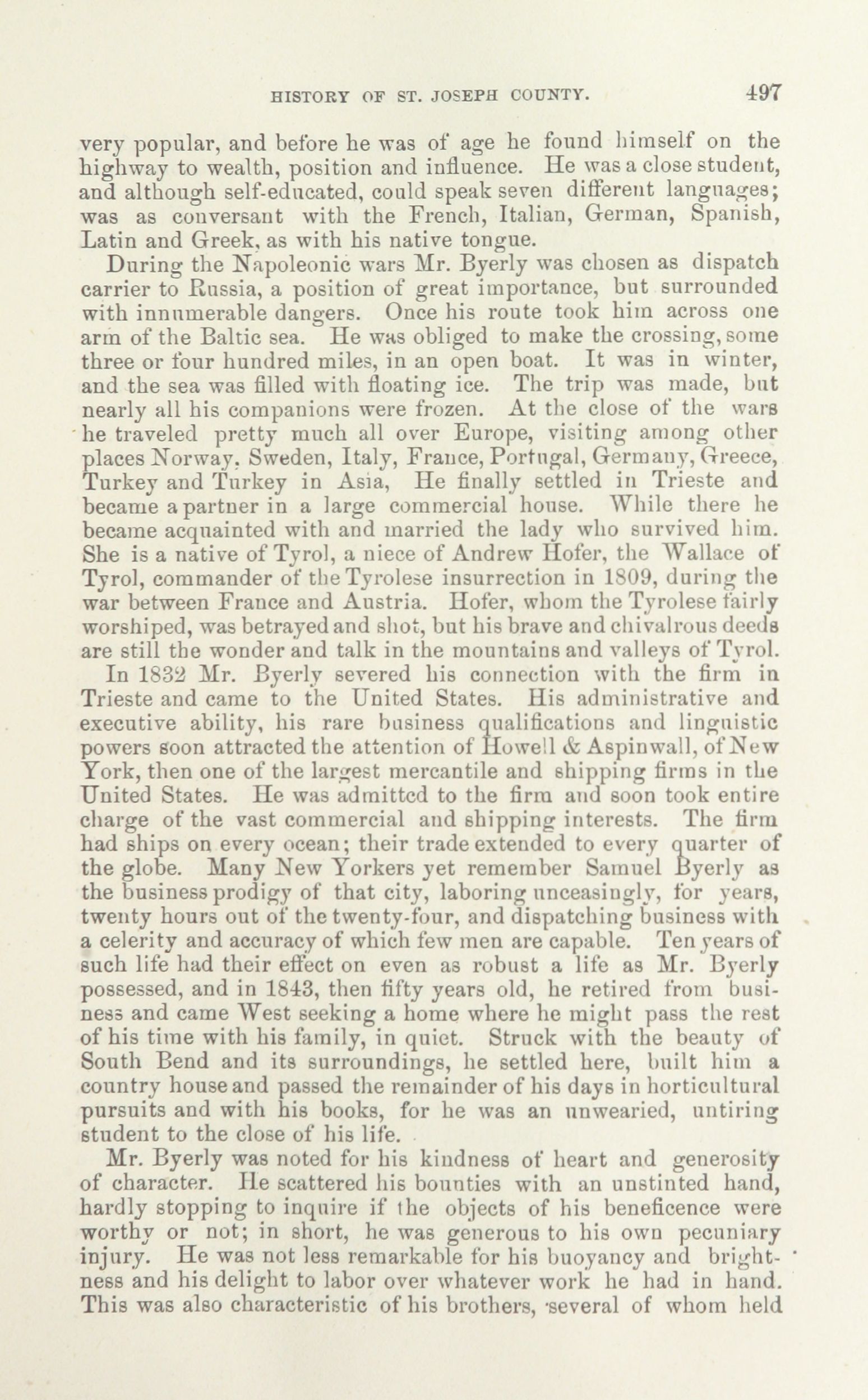 HISTORY OF ST. JOSEPH COUNTY. 497

very popular, and before he was of age he found himself on the highway to wealth, position and influence. He was a close student, and although self-educated, could speak seven different languages; was as conversant with the French, Italian, German, Spanish, Latin and Greek, as with his native tongue.

During the Napoleonic wars Mr. Byerly was chosen as dispatch carrier to Russia, a position of great importance, but surrounded with innumerable dangers. Once his route took him across one arm of the Baltic sea. He was obliged to make the crossing, some three or four hundred miles, in an open boat. It was in winter, and the sea was filled with floating ice. The trip was made, but nearly all his companions were frozen. At the close of the wars he traveled pretty much all over Europe, visiting among other places Norway, Sweden, Italy, France, Portugal, Germany, Greece, Turkey and Turkey in Asia, He finally settled in Trieste and became a partner in a large commercial house. While there he became acquainted with and married the lady who survived him. She is a native of Tyrol, a niece of Andrew Hofer, the Wallace of Tyrol, commander of the Tyrolese insurrection in 1809, during the war between France and Austria. Hofer, whom the Tyrolese fairly worshiped, was betrayed and shot, but his brave and chivalrous deeds are still the wonder and talk in the mountains and valleys of Tyrol.

In 1832 Mr. Byerly severed his connection with the firm in Trieste and came to the United States. His administrative and executive ability, his rare business qualifications and linguistic powers soon attracted the attention of Howell & Aspinwall, of New York, then one of the largest mercantile and shipping firms in the United States. He was admitted to the firm and soon took entire charge of the vast commercial and shipping interests. The firm had ships on every ocean; their trade extended to every quarter of the globe. Many New Yorkers yet remember Samuel Byerly as the business prodigy of that city, laboring unceasingly, for years, twenty hours out of the twenty-four, and dispatching business with a celerity and accuracy of which few men are capable. Ten years of such life had their effect on even as robust a life as Mr. Byerly possessed, and in 1843, then fifty years old, he retired from business and came West seeking a home where he might pass the rest of his time with his family, in quiet. Struck with the beauty of South Bend and its surroundings, he settled here, built him a country house and passed the remainder of his days in horticultural pursuits and with his books, for he was an unwearied, untiring student to the close of his life.

Mr. Byerly was noted for his kindness of heart and generosity of character. He scattered his bounties with an unstinted hand, hardly stopping to inquire if the objects of his beneficence were worthy or not; in short, he was generous to his own pecuniary injury. He was not less remarkable for his buoyancy and brightness and his delight to labor over whatever work he had in hand. This was also characteristic of his brothers, several of whom held